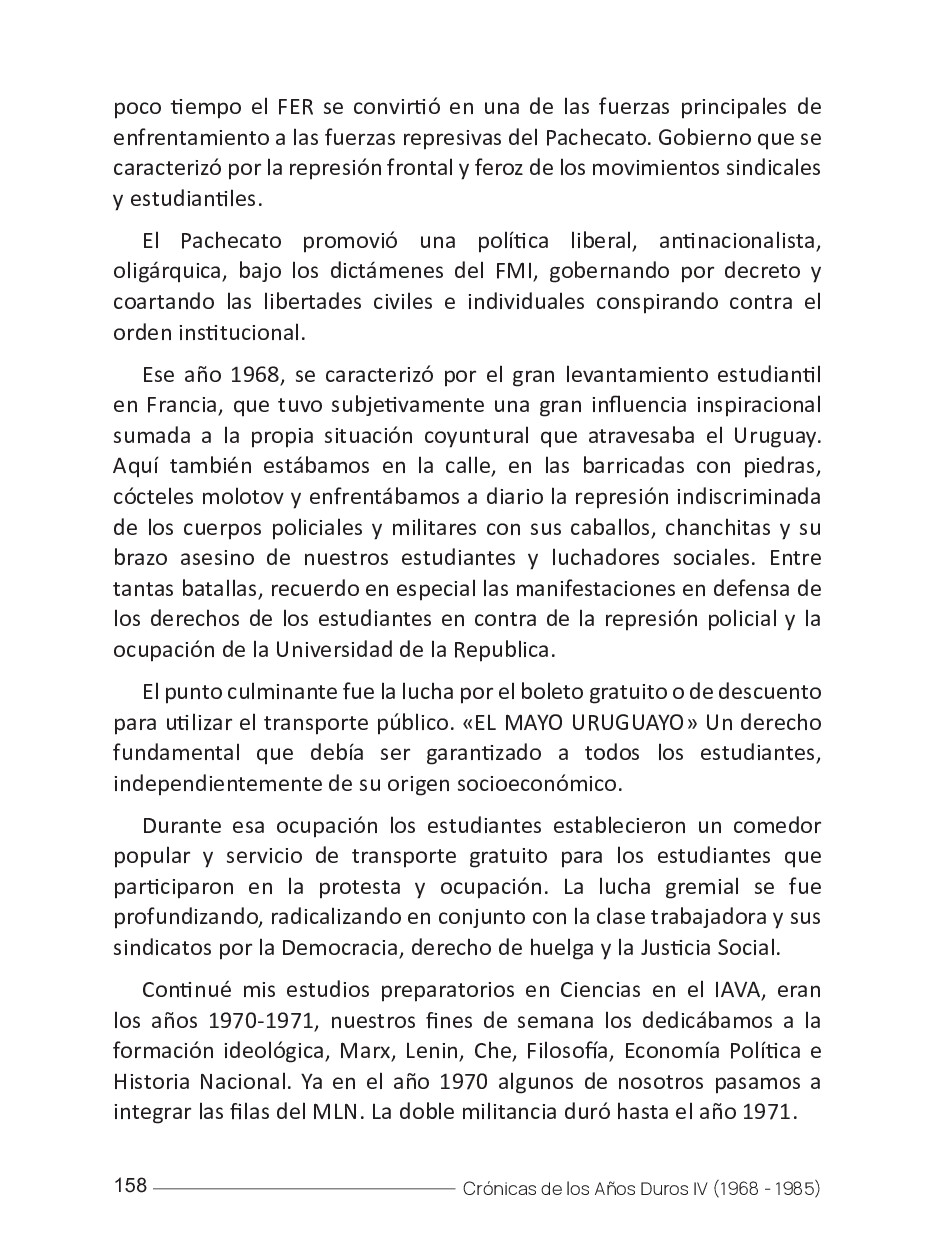 poco tiempo el FER se convirtió en una de las fuerzas principales de enfrentamiento a las fuerzas represivas del Pachecato. Gobierno que se caracterizó por la represión frontal y feroz de los movimientos sindicales y estudiantiles.

El Pachecato promovió una política liberal, antinacionalista, oligárquica, bajo los dictámenes del FMI, gobernando por decreto y coartando las libertades civiles e individuales conspirando contra el orden institucional.

Ese año 1968, se caracterizó por el gran levantamiento estudiantil en Francia, que tuvo subjetivamente una gran influencia inspiracional sumada a la propia situación coyuntural que atravesaba el Uruguay. Aquí también estábamos en la calle, en las barricadas con piedras, cócteles molotov y enfrentábamos a diario la represión indiscriminada de los cuerpos policiales y militares con sus caballos, chanchitas y su brazo asesino de nuestros estudiantes y luchadores sociales. Entre tantas batallas, recuerdo en especial las manifestaciones en defensa de los derechos de los estudiantes en contra de la represión policial y la ocupación de la Universidad de la Republica.

El punto culminante fue la lucha por el boleto gratuito o de descuento para utilizar el transporte público. «EL MAYO URUGUAYO» Un derecho fundamental que debía ser garantizado a todos los estudiantes, independientemente de su origen socioeconómico.

Durante esa ocupación los estudiantes establecieron un comedor popular y servicio de transporte gratuito para los estudiantes que participaron en la protesta y ocupación. La lucha gremial se fue profundizando, radicalizando en conjunto con la clase trabajadora y sus sindicatos por la Democracia, derecho de huelga y la Justicia Social.

Continué mis estudios preparatorios en Ciencias en el IAVA, eran los años 1970-1971, nuestros fines de semana los dedicábamos a la formación ideológica, Marx, Lenin, Che, Filosofía, Economía Política e Historia Nacional. Ya en el año 1970 algunos de nosotros pasamos a integrar las filas del MLN. La doble militancia duró hasta el año 1971.

158 Crónicas de los Años Duros IV (1968 - 1985)